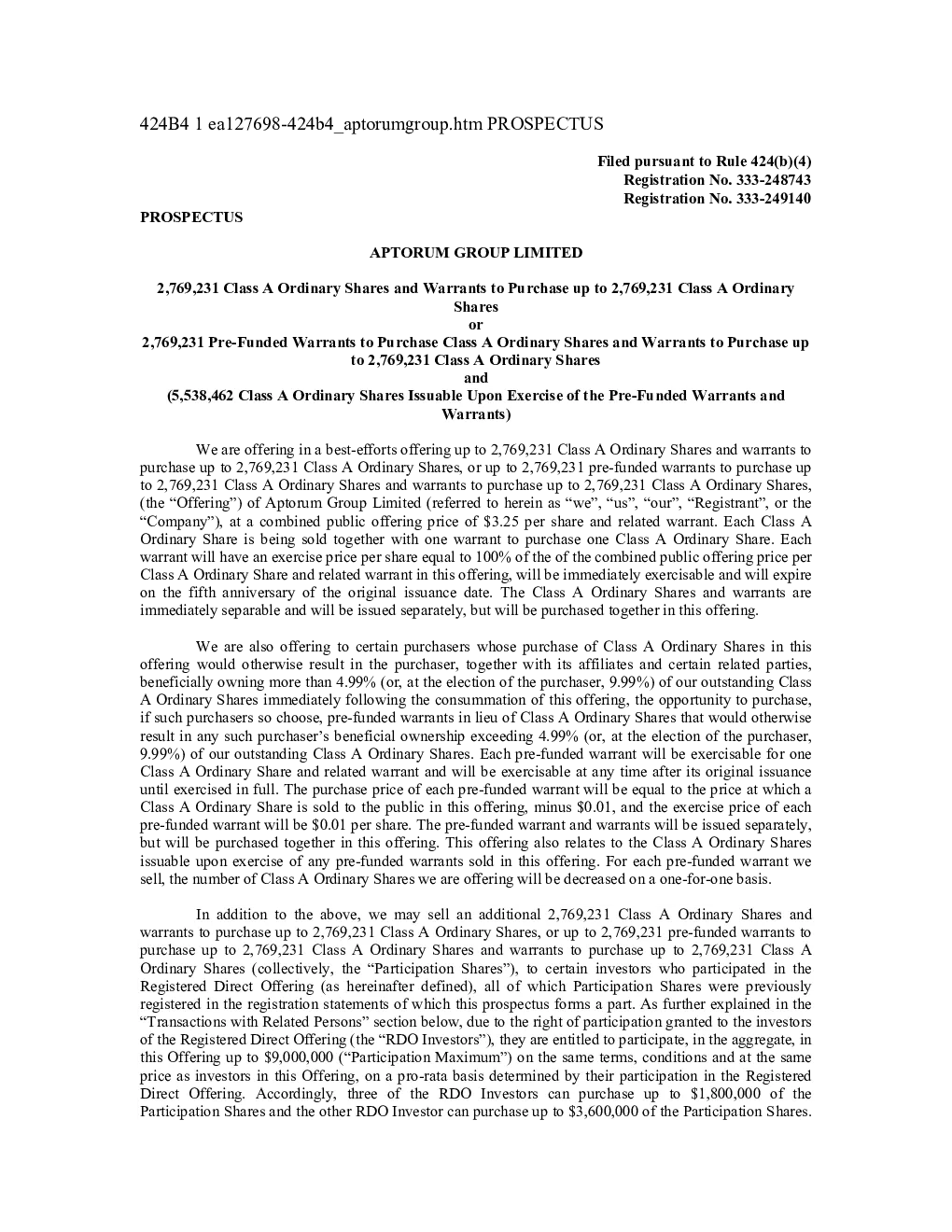 424B4 1 ea127698-424b4_aptorumgroup.htm PROSPECTUS

Filed pursuant to Rule 424(b)(4)
Registration No. 333-248743
Registration No. 333-249140

PROSPECTUS

APTORUM GROUP LIMITED

2,769,231 Class A Ordinary Shares and Warrants to Purchase up to 2,769,231 Class A Ordinary Shares
or
2,769,231 Pre-Funded Warrants to Purchase Class A Ordinary Shares and Warrants to Purchase up to 2,769,231 Class A Ordinary Shares
and
(5,538,462 Class A Ordinary Shares Issuable Upon Exercise of the Pre-Funded Warrants and Warrants)

We are offering in a best-efforts offering up to 2,769,231 Class A Ordinary Shares and warrants to purchase up to 2,769,231 Class A Ordinary Shares, or up to 2,769,231 pre-funded warrants to purchase up to 2,769,231 Class A Ordinary Shares and warrants to purchase up to 2,769,231 Class A Ordinary Shares, (the “Offering”) of Aptorum Group Limited (referred to herein as “we”, “us”, “our”, “Registrant”, or the “Company”), at a combined public offering price of $3.25 per share and related warrant. Each Class A Ordinary Share is being sold together with one warrant to purchase one Class A Ordinary Share. Each warrant will have an exercise price per share equal to 100% of the of the combined public offering price per Class A Ordinary Share and related warrant in this offering, will be immediately exercisable and will expire on the fifth anniversary of the original issuance date. The Class A Ordinary Shares and warrants are immediately separable and will be issued separately, but will be purchased together in this offering.

We are also offering to certain purchasers whose purchase of Class A Ordinary Shares in this offering would otherwise result in the purchaser, together with its affiliates and certain related parties, beneficially owning more than 4.99% (or, at the election of the purchaser, 9.99%) of our outstanding Class A Ordinary Shares immediately following the consummation of this offering, the opportunity to purchase, if such purchasers so choose, pre-funded warrants in lieu of Class A Ordinary Shares that would otherwise result in any such purchaser’s beneficial ownership exceeding 4.99% (or, at the election of the purchaser, 9.99%) of our outstanding Class A Ordinary Shares. Each pre-funded warrant will be exercisable for one Class A Ordinary Share and related warrant and will be exercisable at any time after its original issuance until exercised in full. The purchase price of each pre-funded warrant will be equal to the price at which a Class A Ordinary Share is sold to the public in this offering, minus $0.01, and the exercise price of each pre-funded warrant will be $0.01 per share. The pre-funded warrant and warrants will be issued separately, but will be purchased together in this offering. This offering also relates to the Class A Ordinary Shares issuable upon exercise of any pre-funded warrants sold in this offering. For each pre-funded warrant we sell, the number of Class A Ordinary Shares we are offering will be decreased on a one-for-one basis.

In addition to the above, we may sell an additional 2,769,231 Class A Ordinary Shares and warrants to purchase up to 2,769,231 Class A Ordinary Shares, or up to 2,769,231 pre-funded warrants to purchase up to 2,769,231 Class A Ordinary Shares and warrants to purchase up to 2,769,231 Class A Ordinary Shares (collectively, the “Participation Shares”), to certain investors who participated in the Registered Direct Offering (as hereinafter defined), all of which Participation Shares were previously registered in the registration statements of which this prospectus forms a part. As further explained in the “Transactions with Related Persons” section below, due to the right of participation granted to the investors of the Registered Direct Offering (the “RDO Investors”), they are entitled to participate, in the aggregate, in this Offering up to $9,000,000 (“Participation Maximum”) on the same terms, conditions and at the same price as investors in this Offering, on a pro-rata basis determined by their participation in the Registered Direct Offering. Accordingly, three of the RDO Investors can purchase up to $1,800,000 of the Participation Shares and the other RDO Investor can purchase up to $3,600,000 of the Participation Shares.